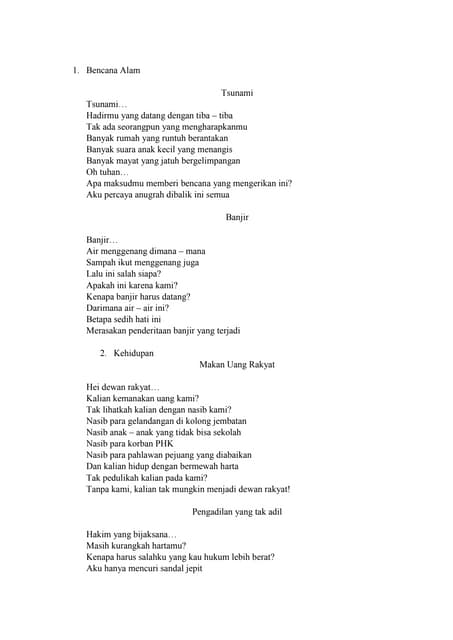 1. Bencana Alam

Tsunami

Tsunami…
Hadirmu yang datang dengan tiba – tiba
Tak ada seorangpun yang mengharapkanmu
Banyak rumah yang runtuh berantakan
Banyak suara anak kecil yang menangis
Banyak mayat yang jatuh bergelimpangan
Oh tuhan…
Apa maksudmu memberi bencana yang mengerikan ini?
Aku percaya anugrah dibalik ini semua

Banjir

Banjir…
Air menggenang dimana – mana
Sampah ikut menggenang juga
Lalu ini salah siapa?
Apakah ini karena kami?
Kenapa banjir harus datang?
Darimana air – air ini?
Betapa sedih hati ini
Merasakan penderitaan banjir yang terjadi

2. Kehidupan

Makan Uang Rakyat

Hei dewan rakyat…
Kalian kemanakan uang kami?
Tak lihatkah kalian dengan nasib kami?
Nasib para gelandangan di kolong jembatan
Nasib anak – anak yang tidak bisa sekolah
Nasib para korban PHK
Nasib para pahlawan pejuang yang diabaikan
Dan kalian hidup dengan bermewah harta
Tak pedulikah kalian pada kami?
Tanpa kami, kalian tak mungkin menjadi dewan rakyat!

Pengadilan yang tak adil

Hakim yang bijaksana…
Masih kurangkah hartamu?
Kenapa harus salahku yang kau hukum lebih berat?
Aku hanya mencuri sandal jepit